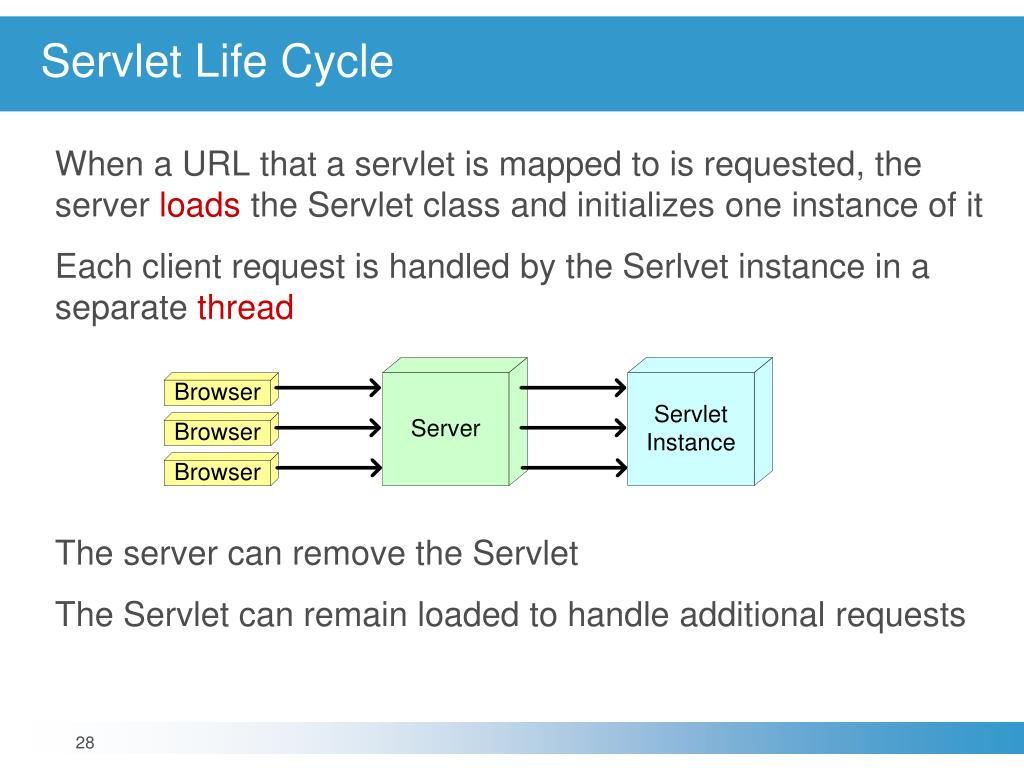 Servlet Life Cycle

When a URL that a servlet is mapped to is requested, the server loads the Servlet class and initializes one instance of it

Each client request is handled by the Serlvet instance in a separate thread

Browser
Browser
Browser
Server
Servlet Instance

The server can remove the Servlet

The Servlet can remain loaded to handle additional requests

28